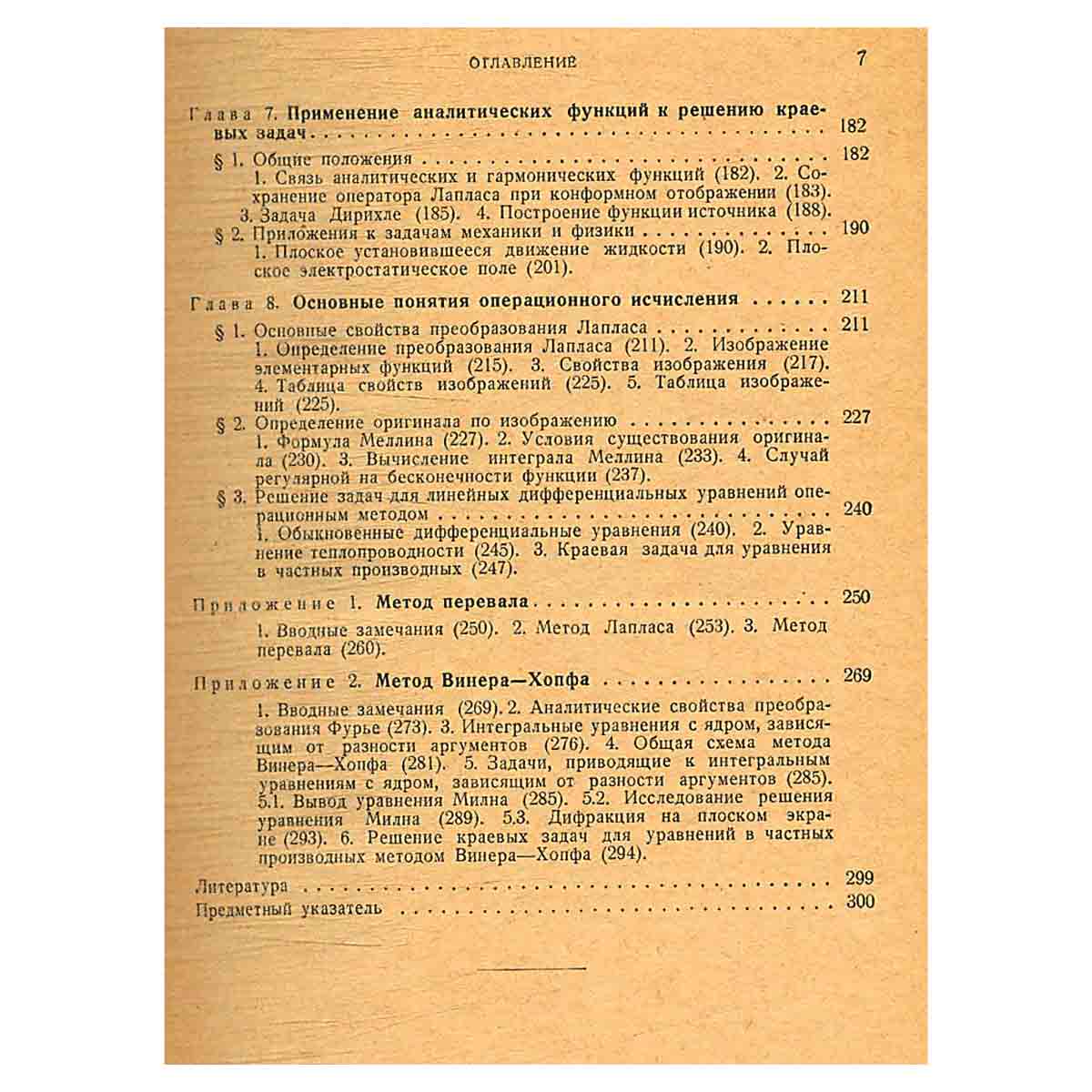 ОГЛАВЛЕНИЕ 7

Глава 7. Применение аналитических функций к решению краевых задач 182

§ 1. Общие положения 182

1. Связь аналитических и гармонических функций (182). 2. Сохранение оператора Лапласа при конформном отображении (183). 3. Задача Дирихле (185). 4. Построение функции источника (188).

§ 2. Приложения к задачам механики и физики 190

1. Плоское установившееся движение жидкости (190). 2. Плоское электростатическое поле (201).

Глава 8. Основные понятия операционного исчисления 211

§ 1. Основные свойства преобразования Лапласа 211

1. Определение преобразования Лапласа (211). 2. Изображение элементарных функций (215). 3. Свойства изображения (217). 4. Таблица свойств изображений (225). 5. Таблица изображений (225).

§ 2. Определение оригинала по изображению 227

1. Формула Меллина (227). 2. Условия существования оригинала (230). 3. Вычисление интеграла Меллина (233). 4. Случай регулярной на бесконечности функции (237).

§ 3. Решение задач для линейных дифференциальных уравнений операционным методом 240

1. Обыкновенные дифференциальные уравнения (240). 2. Уравнение теплопроводности (245). 3. Краевая задача для уравнения в частных производных (247).

Приложение 1. Метод перевала 250

1. Вводные замечания (250). 2. Метод Лапласа (253). 3. Метод перевала (260).

Приложение 2. Метод Винера—Хопфа 269

1. Вводные замечания (269). 2. Аналитические свойства преобразования Фурье (273). 3. Интегральные уравнения с ядром, зависящим от разности аргументов (276). 4. Общая схема метода Винера—Хопфа (281). 5. Задачи, приводящие к интегральным уравнениям с ядром, зависящим от разности аргументов (285). 5.1. Вывод уравнения Милна (285). 5.2. Исследование решения уравнения Милна (289). 5.3. Дифракция на плоском экране (293). 6. Решение краевых задач для уравнений в частных производных методом Винера—Хопфа (294).

Литература 299

Предметный указатель 300